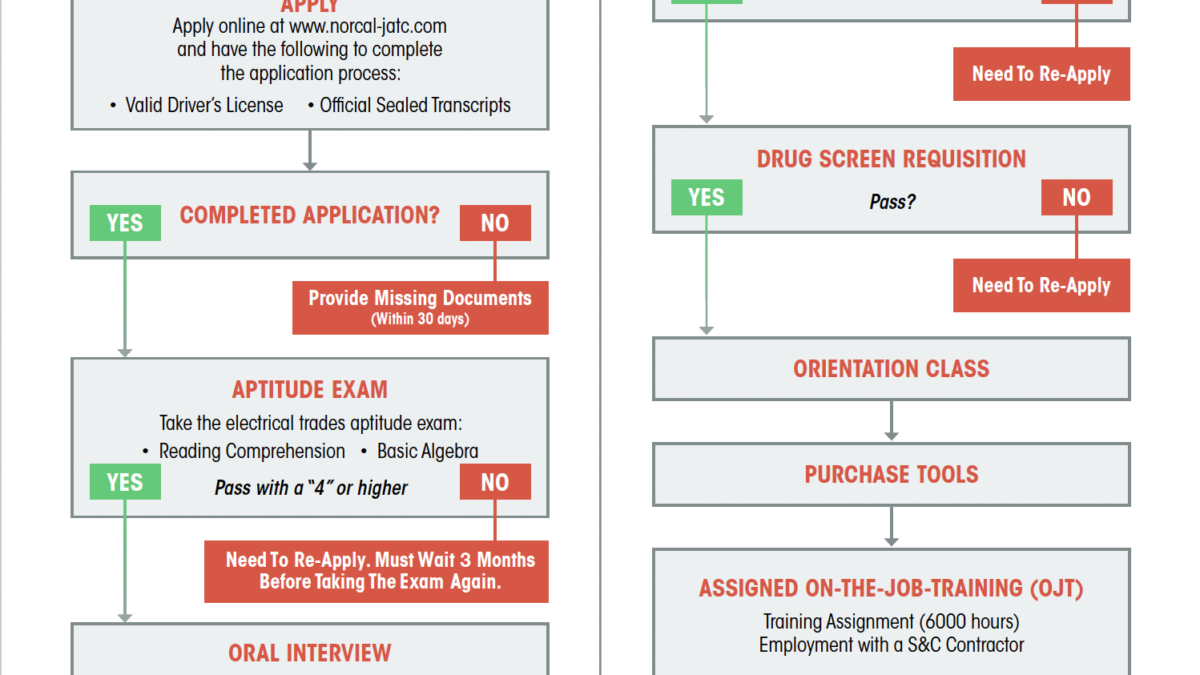 APPLY
Apply online at www.norcal-jatc.com and have the following to complete the application process:
• Valid Driver's License • Official Sealed Transcripts

YES
COMPLETED APPLICATION?
NO

Provide Missing Documents
(Within 30 days)

APTITUDE EXAM
Take the electrical trades aptitude exam:
• Reading Comprehension • Basic Algebra
YES
Pass with a "4" or higher
NO

Need To Re-Apply. Must Wait 3 Months Before Taking The Exam Again.

ORAL INTERVIEW

Need To Re-Apply

DRUG SCREEN REQUISITION
YES
Pass?
NO

Need To Re-Apply

ORIENTATION CLASS

PURCHASE TOOLS

ASSIGNED ON-THE-JOB-TRAINING (OJT)
Training Assignment (6000 hours)
Employment with a S&C Contractor